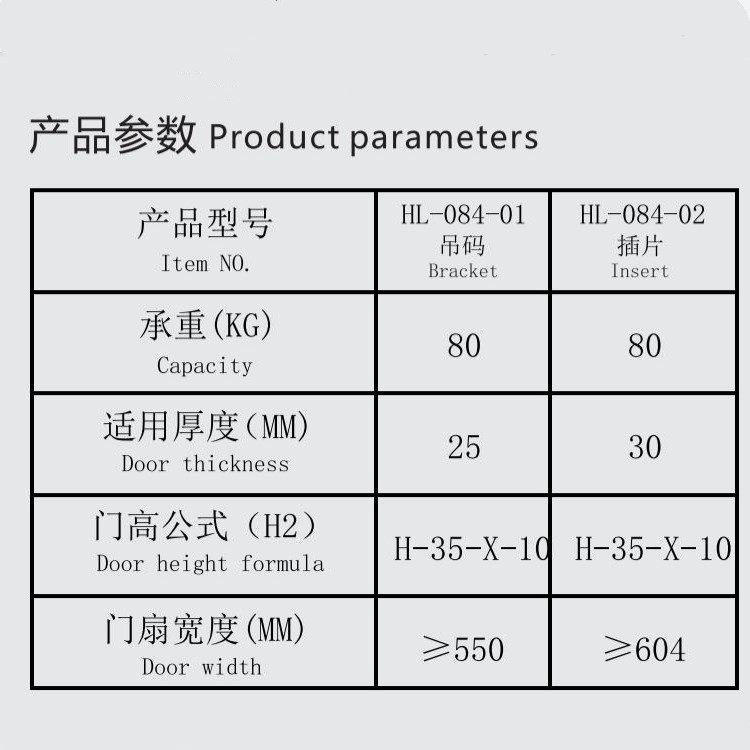 产品参数 Product parameters

| 产品型号 Item NO. | HL-084-01 吊码 Bracket | HL-084-02 插片 Insert |
|---|---|---|
| 承重(KG) Capacity | 80 | 80 |
| 适用厚度(MM) Door thickness | 25 | 30 |
| 门高公式（H2） Door height formula | H-35-X-10 | H-35-X-10 |
| 门扇宽度(MM) Door width | ≥550 | ≥604 |